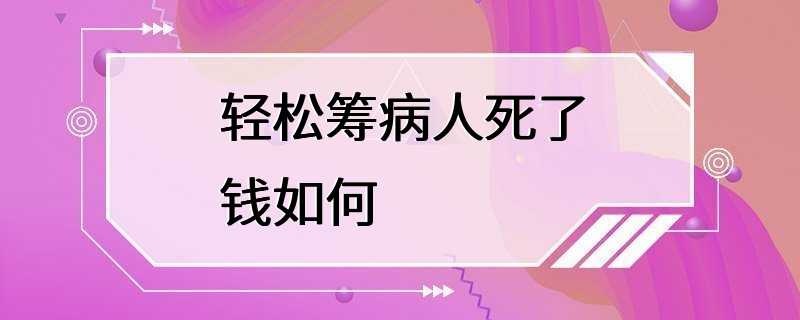 轻松筹病人死了钱如何